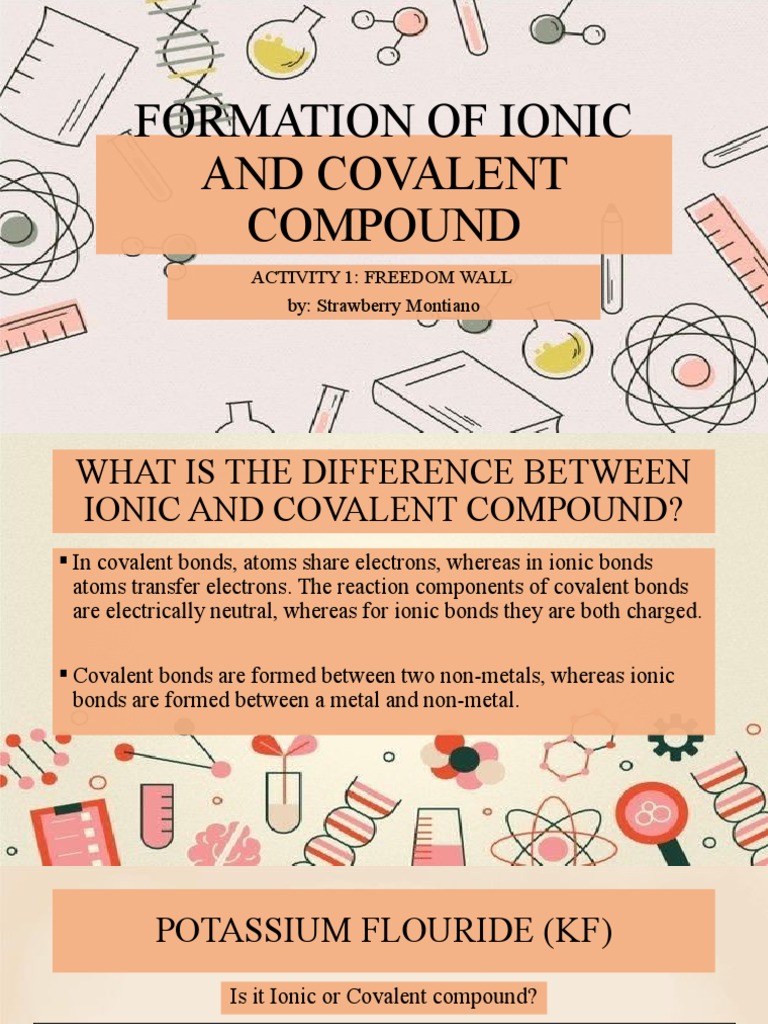 FORMATION OF IONIC AND COVALENT COMPOUND

ACTIVITY 1: FREEDOM WALL
by: Strawberry Montiano

WHAT IS THE DIFFERENCE BETWEEN IONIC AND COVALENT COMPOUND?

▪ In covalent bonds, atoms share electrons, whereas in ionic bonds atoms transfer electrons. The reaction components of covalent bonds are electrically neutral, whereas for ionic bonds they are both charged.

▪ Covalent bonds are formed between two non-metals, whereas ionic bonds are formed between a metal and non-metal.

POTASSIUM FLOURIDE (KF)

Is it Ionic or Covalent compound?